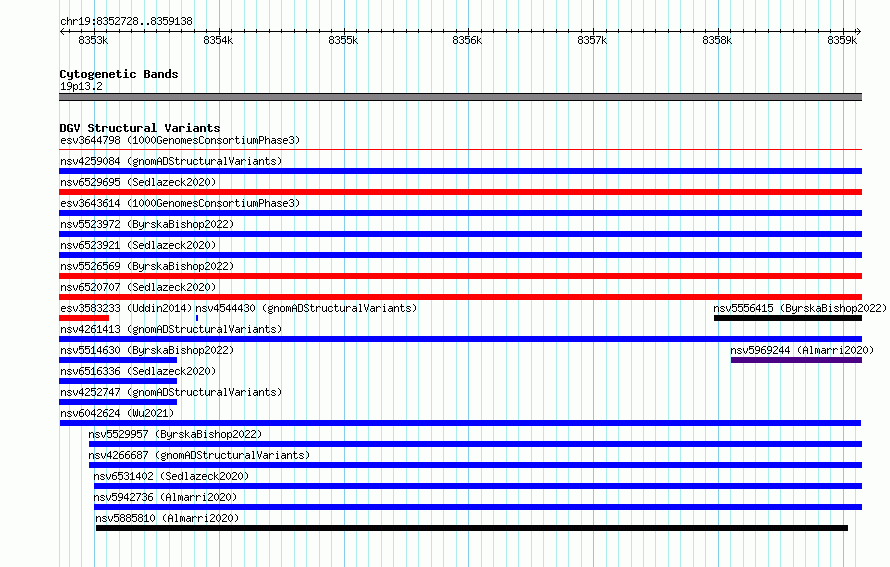 chr19:8352728..8359138

8353k 8354k 8355k 8356k 8357k 8358k 8359k

Cytogenetic Bands
19p13.2

DGV Structural Variants
esv3644798 (1000GenomesConsortiumPhase3)
nsv4259084 (gnomADStructuralVariants)
nsv6529695 (Sedlazeck2020)
esv3643614 (1000GenomesConsortiumPhase3)
nsv5523972 (ByrskaBishop2022)
nsv6523921 (Sedlazeck2020)
nsv5526569 (ByrskaBishop2022)
nsv6520707 (Sedlazeck2020)
esv3583233 (Uddin2014) nsv4544430 (gnomADStructuralVariants)
nsv5556415 (ByrskaBishop2022)
nsv4261413 (gnomADStructuralVariants)
nsv5514630 (ByrskaBishop2022)
nsv5969244 (Almarri2020)
nsv6516336 (Sedlazeck2020)
nsv4252747 (gnomADStructuralVariants)
nsv6042624 (Wu2021)
nsv5529957 (ByrskaBishop2022)
nsv4266687 (gnomADStructuralVariants)
nsv6531402 (Sedlazeck2020)
nsv5942736 (Almarri2020)
nsv5885810 (Almarri2020)